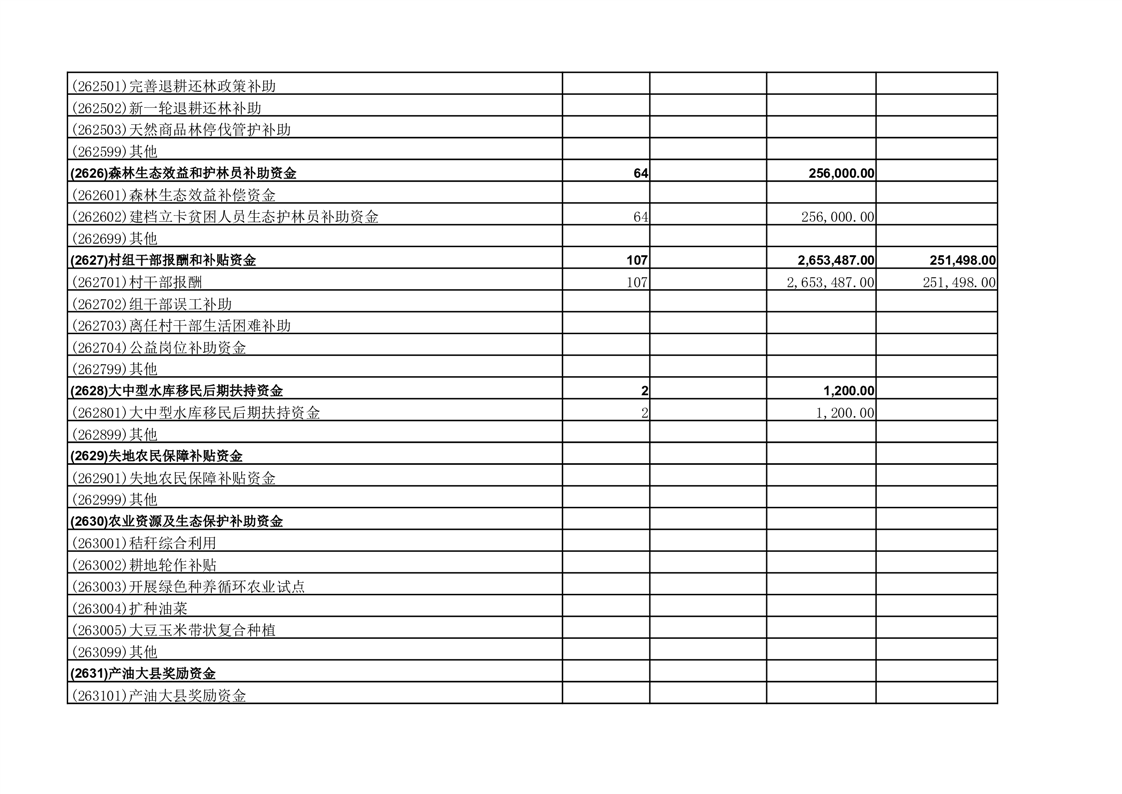 | (262501)完善退耕还林政策补助 | | | | |
|---|---|---|---|---|
| (262502)新一轮退耕还林补助 | | | | |
| (262503)天然商品林停伐管护补助 | | | | |
| (262599)其他 | | | | |
| (2626)森林生态效益和护林员补助资金 | 64 | | 256,000.00 | |
| (262601)森林生态效益补偿资金 | | | | |
| (262602)建档立卡贫困人员生态护林员补助资金 | 64 | | 256,000.00 | |
| (262699)其他 | | | | |
| (2627)村组干部报酬和补贴资金 | 107 | | 2,653,487.00 | 251,498.00 |
| (262701)村干部报酬 | 107 | | 2,653,487.00 | 251,498.00 |
| (262702)组干部误工补助 | | | | |
| (262703)离任村干部生活困难补助 | | | | |
| (262704)公益岗位补助资金 | | | | |
| (262799)其他 | | | | |
| (2628)大中型水库移民后期扶持资金 | 2 | | 1,200.00 | |
| (262801)大中型水库移民后期扶持资金 | 2 | | 1,200.00 | |
| (262899)其他 | | | | |
| (2629)失地农民保障补贴资金 | | | | |
| (262901)失地农民保障补贴资金 | | | | |
| (262999)其他 | | | | |
| (2630)农业资源及生态保护补助资金 | | | | |
| (263001)秸秆综合利用 | | | | |
| (263002)耕地轮作补贴 | | | | |
| (263003)开展绿色种养循环农业试点 | | | | |
| (263004)扩种油菜 | | | | |
| (263005)大豆玉米带状复合种植 | | | | |
| (263099)其他 | | | | |
| (2631)产油大县奖励资金 | | | | |
| (263101)产油大县奖励资金 | | | | |